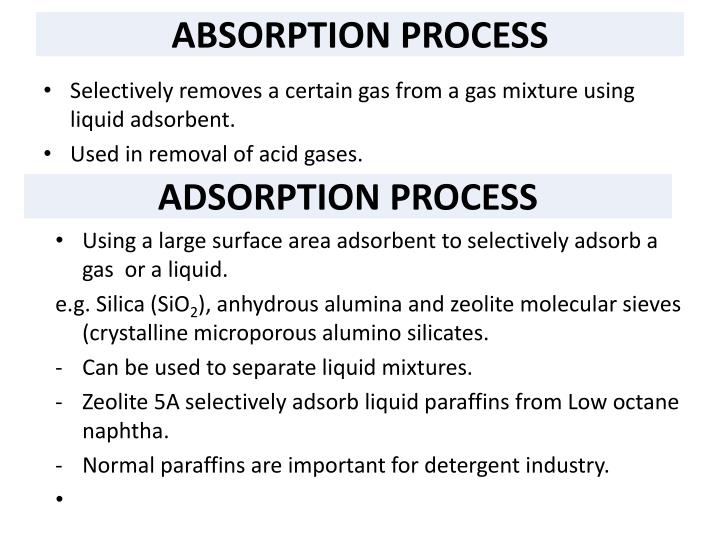 ABSORPTION PROCESS

• Selectively removes a certain gas from a gas mixture using liquid adsorbent.
• Used in removal of acid gases.

ADSORPTION PROCESS

• Using a large surface area adsorbent to selectively adsorb a gas or a liquid.

e.g. Silica ($SiO_2$), anhydrous alumina and zeolite molecular sieves (crystalline microporous alumino silicates.

- Can be used to separate liquid mixtures.
- Zeolite 5A selectively adsorb liquid paraffins from Low octane naphtha.
- Normal paraffins are important for detergent industry.

•